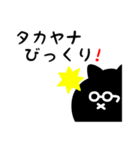 タカヤナ
びっくり!